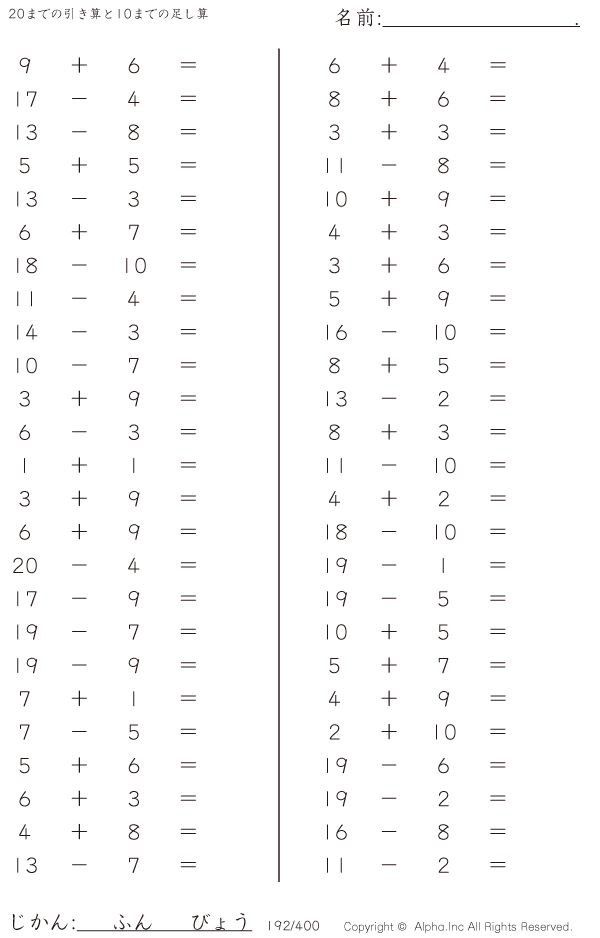 20までの引き算と10までの足し算

名前:____.

$9 + 6 =$
$17 - 4 =$
$13 - 8 =$
$5 + 5 =$
$13 - 3 =$
$6 + 7 =$
$18 - 10 =$
$11 - 4 =$
$14 - 3 =$
$10 - 7 =$
$3 + 9 =$
$6 - 3 =$
$1 + 1 =$
$3 + 9 =$
$6 + 9 =$
$20 - 4 =$
$17 - 9 =$
$19 - 7 =$
$19 - 9 =$
$7 + 1 =$
$7 - 5 =$
$5 + 6 =$
$6 + 3 =$
$4 + 8 =$
$13 - 7 =$

$6 + 4 =$
$8 + 6 =$
$3 + 3 =$
$11 - 8 =$
$10 + 9 =$
$4 + 3 =$
$3 + 6 =$
$5 + 9 =$
$16 - 10 =$
$8 + 5 =$
$13 - 2 =$
$8 + 3 =$
$11 - 10 =$
$4 + 2 =$
$18 - 10 =$
$19 - 1 =$
$19 - 5 =$
$10 + 5 =$
$5 + 7 =$
$4 + 9 =$
$2 + 10 =$
$19 - 6 =$
$19 - 2 =$
$16 - 8 =$
$11 - 2 =$

じかん:____ふん____びょう 192/400 Copyright © Alpha.Inc All Rights Reserved.